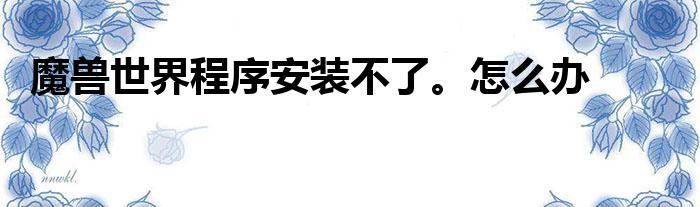 魔兽世界程序安装不了。怎么办

nnwkl.